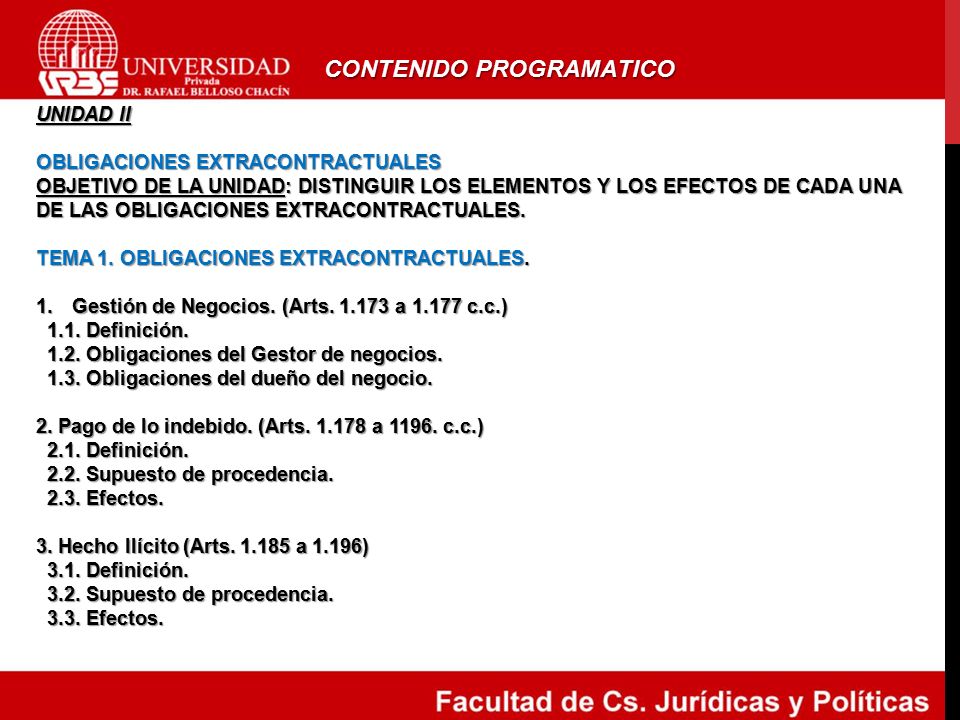 URBE UNIVERSIDAD Privada DR. RAFAEL BELLOSO CHACÍN

CONTENIDO PROGRAMATICO

UNIDAD II

OBLIGACIONES EXTRACONTRACTUALES
OBJETIVO DE LA UNIDAD: DISTINGUIR LOS ELEMENTOS Y LOS EFECTOS DE CADA UNA DE LAS OBLIGACIONES EXTRACONTRACTUALES.

TEMA 1. OBLIGACIONES EXTRACONTRACTUALES.

1. Gestión de Negocios. (Arts. 1.173 a 1.177 c.c.)
1.1. Definición.
1.2. Obligaciones del Gestor de negocios.
1.3. Obligaciones del dueño del negocio.

2. Pago de lo indebido. (Arts. 1.178 a 1196. c.c.)
2.1. Definición.
2.2. Supuesto de procedencia.
2.3. Efectos.

3. Hecho Ilícito (Arts. 1.185 a 1.196)
3.1. Definición.
3.2. Supuesto de procedencia.
3.3. Efectos.

Facultad de Cs. Jurídicas y Políticas